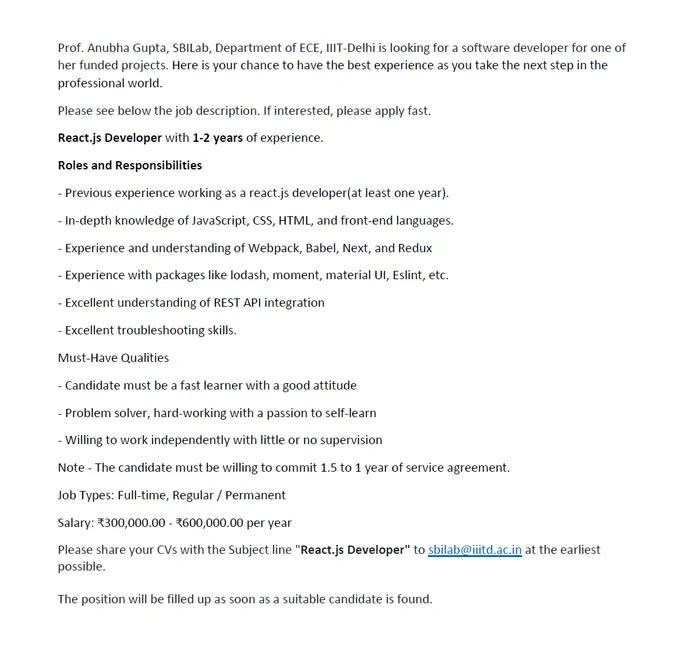 Prof. Anubha Gupta, SBILab, Department of ECE, IIIT-Delhi is looking for a software developer for one of her funded projects. Here is your chance to have the best experience as you take the next step in the professional world.

Please see below the job description. If interested, please apply fast.

React.js Developer with 1-2 years of experience.

Roles and Responsibilities

- Previous experience working as a react.js developer(at least one year).

- In-depth knowledge of JavaScript, CSS, HTML, and front-end languages.

- Experience and understanding of Webpack, Babel, Next, and Redux

- Experience with packages like lodash, moment, material UI, Eslint, etc.

- Excellent understanding of REST API integration

- Excellent troubleshooting skills.

Must-Have Qualities

- Candidate must be a fast learner with a good attitude

- Problem solver, hard-working with a passion to self-learn

- Willing to work independently with little or no supervision

Note - The candidate must be willing to commit 1.5 to 1 year of service agreement.

Job Types: Full-time, Regular / Permanent

Salary: ₹300,000.00 - ₹600,000.00 per year

Please share your CVs with the Subject line "React.js Developer" to sbilab@iiitd.ac.in at the earliest possible.

The position will be filled up as soon as a suitable candidate is found.